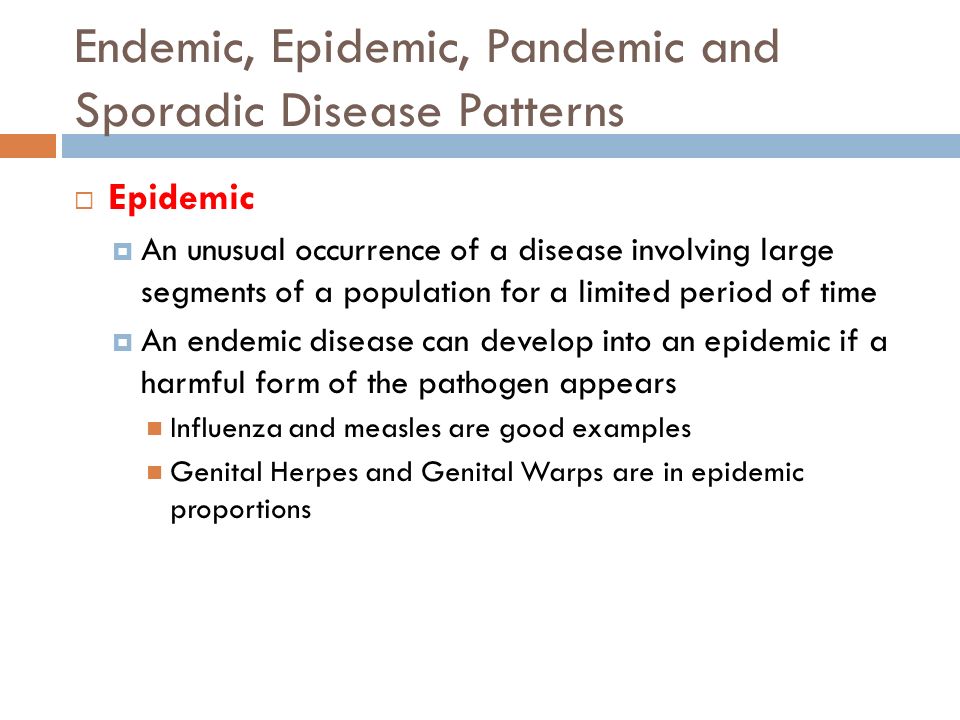 Endemic, Epidemic, Pandemic and Sporadic Disease Patterns

Epidemic

An unusual occurrence of a disease involving large segments of a population for a limited period of time

An endemic disease can develop into an epidemic if a harmful form of the pathogen appears

Influenza and measles are good examples

Genital Herpes and Genital Warps are in epidemic proportions